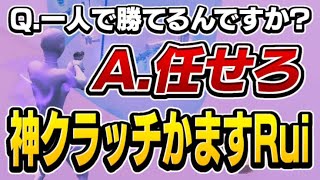 Q.一人で勝てるんですか?

A.任せろ

神クラッチかますRui